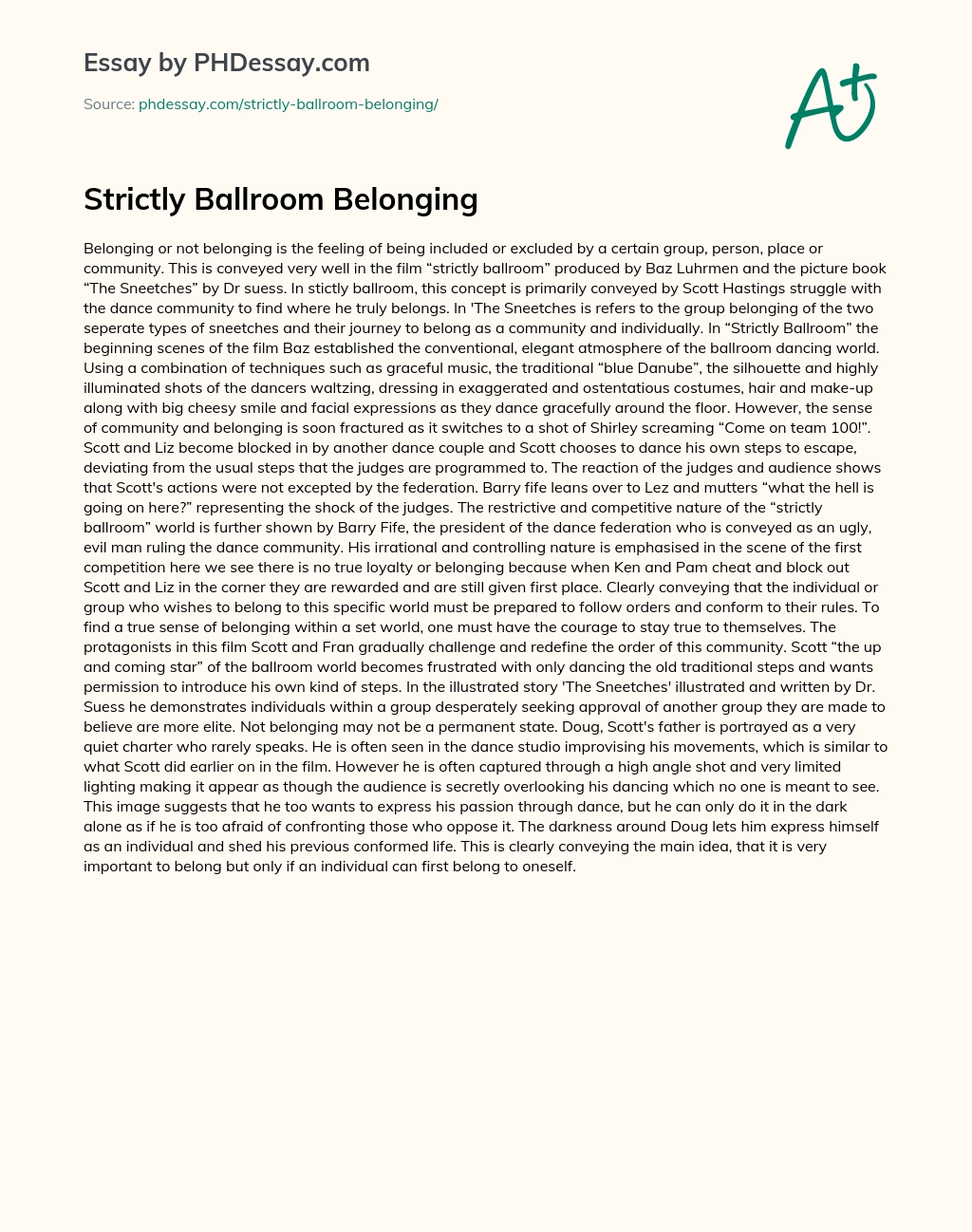 Essay by PHDessay.com

Source: phdessay.com/strictly-ballroom-belonging/

A+

Strictly Ballroom Belonging

Belonging or not belonging is the feeling of being included or excluded by a certain group, person, place or community. This is conveyed very well in the film “strictly ballroom” produced by Baz Luhrmen and the picture book “The Sneetches” by Dr suess. In stictly ballroom, this concept is primarily conveyed by Scott Hastings struggle with the dance community to find where he truly belongs. In 'The Sneetches is refers to the group belonging of the two seperate types of sneetches and their journey to belong as a community and individually. In “Strictly Ballroom” the beginning scenes of the film Baz established the conventional, elegant atmosphere of the ballroom dancing world. Using a combination of techniques such as graceful music, the traditional “blue Danube”, the silhouette and highly illuminated shots of the dancers waltzing, dressing in exaggerated and ostentatious costumes, hair and make-up along with big cheesy smile and facial expressions as they dance gracefully around the floor. However, the sense of community and belonging is soon fractured as it switches to a shot of Shirley screaming “Come on team 100!”. Scott and Liz become blocked in by another dance couple and Scott chooses to dance his own steps to escape, deviating from the usual steps that the judges are programmed to. The reaction of the judges and audience shows that Scott's actions were not excepted by the federation. Barry fife leans over to Lez and mutters “what the hell is going on here?” representing the shock of the judges. The restrictive and competitive nature of the “strictly ballroom” world is further shown by Barry Fife, the president of the dance federation who is conveyed as an ugly, evil man ruling the dance community. His irrational and controlling nature is emphasised in the scene of the first competition here we see there is no true loyalty or belonging because when Ken and Pam cheat and block out Scott and Liz in the corner they are rewarded and are still given first place. Clearly conveying that the individual or group who wishes to belong to this specific world must be prepared to follow orders and conform to their rules. To find a true sense of belonging within a set world, one must have the courage to stay true to themselves. The protagonists in this film Scott and Fran gradually challenge and redefine the order of this community. Scott “the up and coming star” of the ballroom world becomes frustrated with only dancing the old traditional steps and wants permission to introduce his own kind of steps. In the illustrated story 'The Sneetches' illustrated and written by Dr. Suess he demonstrates individuals within a group desperately seeking approval of another group they are made to believe are more elite. Not belonging may not be a permanent state. Doug, Scott's father is portrayed as a very quiet charter who rarely speaks. He is often seen in the dance studio improvising his movements, which is similar to what Scott did earlier on in the film. However he is often captured through a high angle shot and very limited lighting making it appear as though the audience is secretly overlooking his dancing which no one is meant to see. This image suggests that he too wants to express his passion through dance, but he can only do it in the dark alone as if he is too afraid of confronting those who oppose it. The darkness around Doug lets him express himself as an individual and shed his previous conformed life. This is clearly conveying the main idea, that it is very important to belong but only if an individual can first belong to oneself.